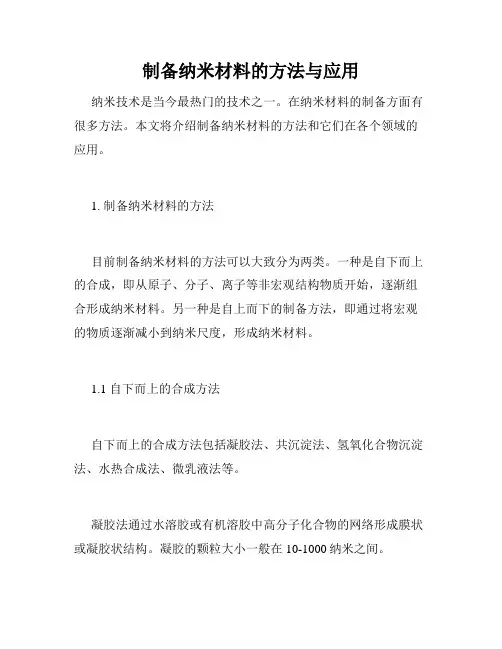 制备纳米材料的方法与应用

纳米技术是当今最热门的技术之一。在纳米材料的制备方面有很多方法。本文将介绍制备纳米材料的方法和它们在各个领域的应用。

1. 制备纳米材料的方法

目前制备纳米材料的方法可以大致分为两类。一种是自下而上的合成，即从原子、分子、离子等非宏观结构物质开始，逐渐组合形成纳米材料。另一种是自上而下的制备方法，即通过将宏观的物质逐渐减小到纳米尺度，形成纳米材料。

1.1 自下而上的合成方法

自下而上的合成方法包括凝胶法、共沉淀法、氢氧化合物沉淀法、水热合成法、微乳液法等。

凝胶法通过水溶胶或有机溶胶中高分子化合物的网络形成膜状或凝胶状结构。凝胶的颗粒大小一般在 10-1000 纳米之间。